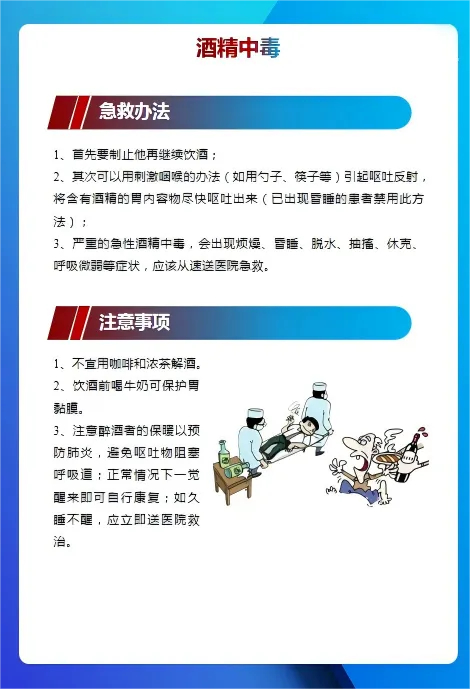 酒精中毒

急救办法

1、首先要制止他再继续饮酒；
2、其次可以用刺激咽喉的办法（如用勺子、筷子等）引起呕吐反射，将含有酒精的胃内容物尽快呕吐出来（已出现昏睡的患者禁用此方法）；
3、严重的急性酒精中毒，会出现烦燥、昏睡、脱水、抽搐、休克、呼吸微弱等症状，应该从速送医院急救。

注意事项

1、不宜用咖啡和浓茶解酒。
2、饮酒前喝牛奶可保护胃黏膜。
3、注意醉酒者的保暖以预防肺炎，避免呕吐物阻塞呼吸道；正常情况下一觉醒来即可自行康复；如久睡不醒，应立即送医院救治。